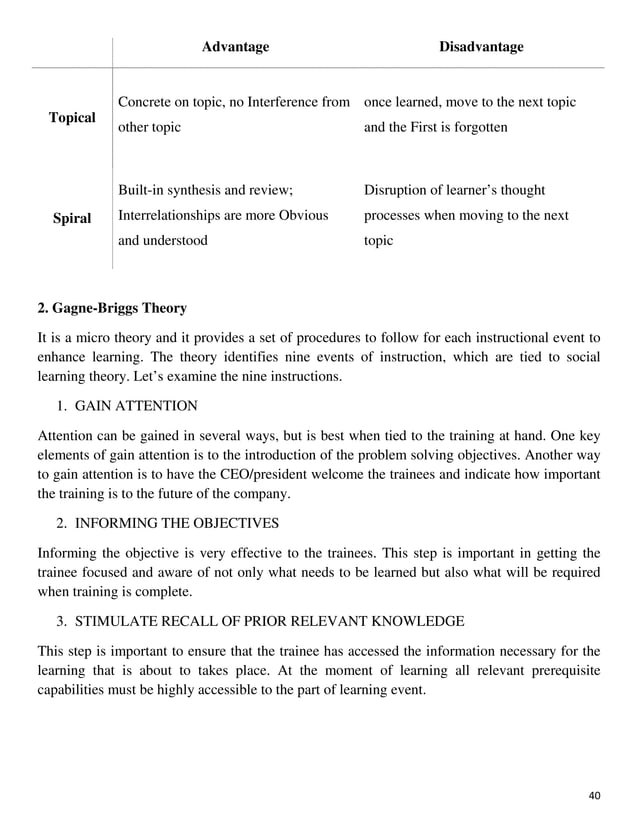 | | Advantage | Disadvantage |
|---|---|---|
| Topical | Concrete on topic, no Interference from other topic | once learned, move to the next topic and the First is forgotten |
| Spiral | Built-in synthesis and review; Interrelationships are more Obvious and understood | Disruption of learner's thought processes when moving to the next topic |

2. Gagne-Briggs Theory

It is a micro theory and it provides a set of procedures to follow for each instructional event to enhance learning. The theory identifies nine events of instruction, which are tied to social learning theory. Let's examine the nine instructions.

1. GAIN ATTENTION

Attention can be gained in several ways, but is best when tied to the training at hand. One key elements of gain attention is to the introduction of the problem solving objectives. Another way to gain attention is to have the CEO/president welcome the trainees and indicate how important the training is to the future of the company.

2. INFORMING THE OBJECTIVES

Informing the objective is very effective to the trainees. This step is important in getting the trainee focused and aware of not only what needs to be learned but also what will be required when training is complete.

3. STIMULATE RECALL OF PRIOR RELEVANT KNOWLEDGE

This step is important to ensure that the trainee has accessed the information necessary for the learning that is about to takes place. At the moment of learning all relevant prerequisite capabilities must be highly accessible to the part of learning event.

40